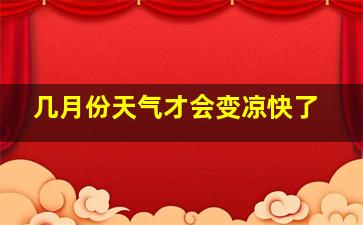 几月份天气才会变凉快了